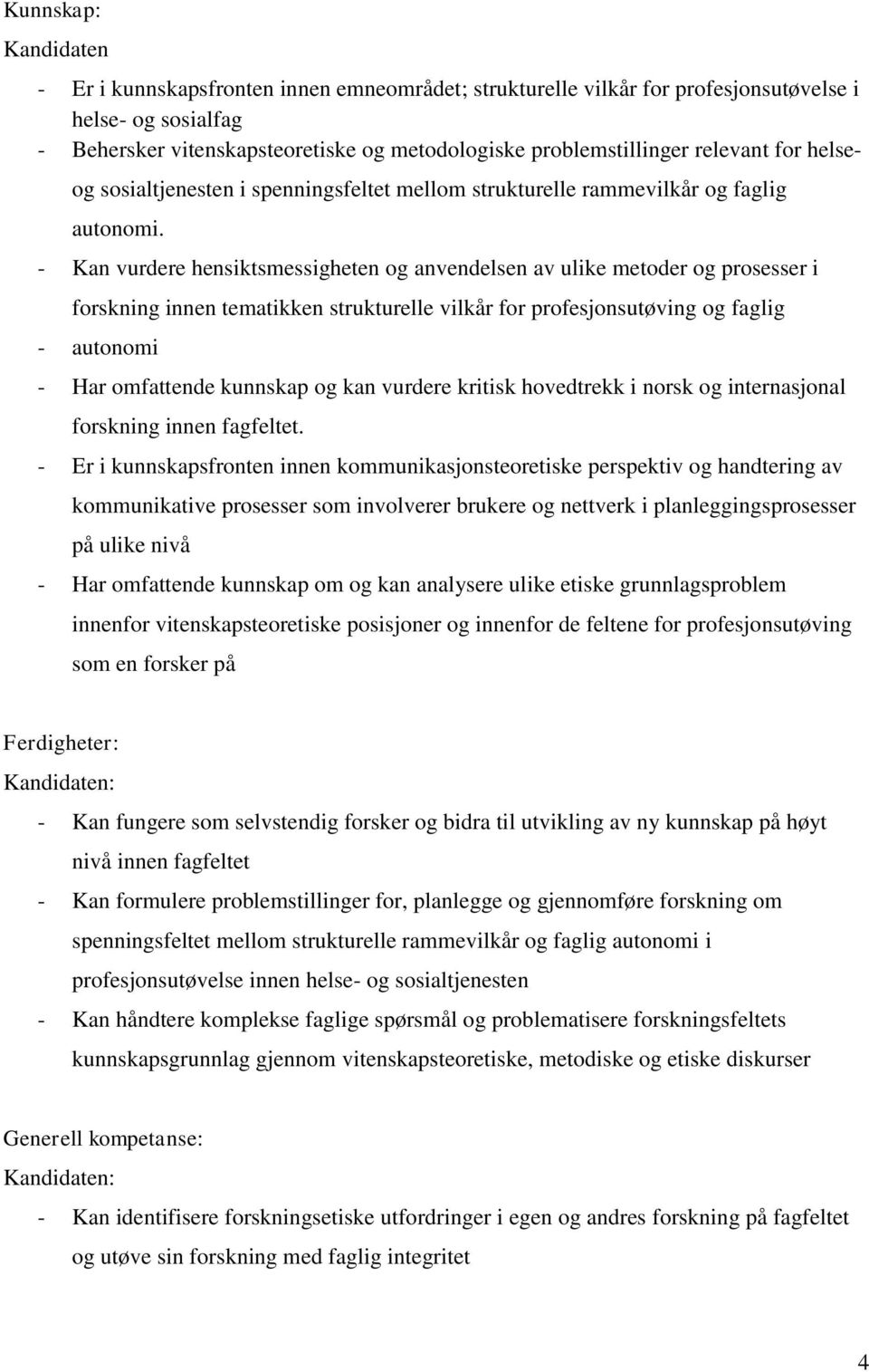 Kunnskap:
Kandidaten

- Er i kunnskapsfronten innen emneområdet; strukturelle vilkår for profesjonsutøvelse i helse- og sosialfag
- Behersker vitenskapsteoretiske og metodologiske problemstillinger relevant for helse- og sosialtjenesten i spenningsfeltet mellom strukturelle rammevilkår og faglig autonomi.
- Kan vurdere hensiktsmessigheten og anvendelsen av ulike metoder og prosesser i forskning innen tematikken strukturelle vilkår for profesjonsutøving og faglig
- autonomi
- Har omfattende kunnskap og kan vurdere kritisk hovedtrekk i norsk og internasjonal forskning innen fagfeltet.
- Er i kunnskapsfronten innen kommunikasjonsteoretiske perspektiv og handtering av kommunikative prosesser som involverer brukere og nettverk i planleggingsprosesser på ulike nivå
- Har omfattende kunnskap om og kan analysere ulike etiske grunnlagsproblem innenfor vitenskapsteoretiske posisjoner og innenfor de feltene for profesjonsutøving som en forsker på

Ferdigheter:
Kandidaten:

- Kan fungere som selvstendig forsker og bidra til utvikling av ny kunnskap på høyt nivå innen fagfeltet
- Kan formulere problemstillinger for, planlegge og gjennomføre forskning om spenningsfeltet mellom strukturelle rammevilkår og faglig autonomi i profesjonsutøvelse innen helse- og sosialtjenesten
- Kan håndtere komplekse faglige spørsmål og problematisere forskningsfeltets kunnskapsgrunnlag gjennom vitenskapsteoretiske, metodiske og etiske diskurser

Generell kompetanse:
Kandidaten:

- Kan identifisere forskningsetiske utfordringer i egen og andres forskning på fagfeltet og utøve sin forskning med faglig integritet

4